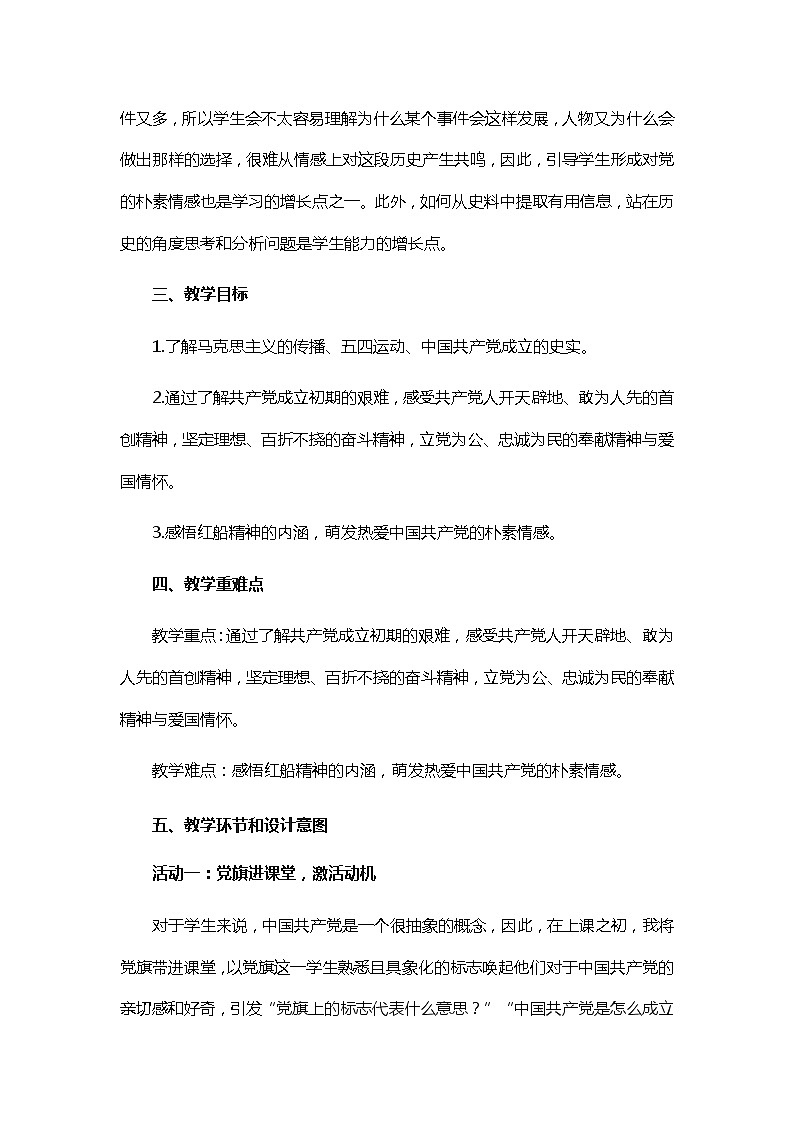 件又多，所以学生会不太容易理解为什么某个事件会这样发展，人物又为什么会做出那样的选择，很难从情感上对这段历史产生共鸣，因此，引导学生形成对党的朴素情感也是学习的增长点之一。此外，如何从史料中提取有用信息，站在历史的角度思考和分析问题是学生能力的增长点。

三、教学目标

1.了解马克思主义的传播、五四运动、中国共产党成立的史实。

2.通过了解共产党成立初期的艰难，感受共产党人开天辟地、敢为人先的首创精神，坚定理想、百折不挠的奋斗精神，立党为公、忠诚为民的奉献精神与爱国情怀。

3.感悟红船精神的内涵，萌发热爱中国共产党的朴素情感。

四、教学重难点

教学重点：通过了解共产党成立初期的艰难，感受共产党人开天辟地、敢为人先的首创精神，坚定理想、百折不挠的奋斗精神，立党为公、忠诚为民的奉献精神与爱国情怀。

教学难点：感悟红船精神的内涵，萌发热爱中国共产党的朴素情感。

五、教学环节和设计意图

活动一：党旗进课堂，激活动机

对于学生来说，中国共产党是一个很抽象的概念，因此，在上课之初，我将党旗带进课堂，以党旗这一学生熟悉且具象化的标志唤起他们对于中国共产党的亲切感和好奇，引发“党旗上的标志代表什么意思？”“中国共产党是怎么成立